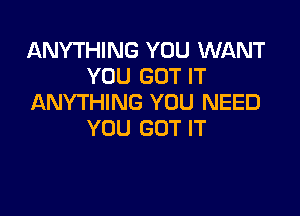 ANYTHING YOU WANT
YOU GOT IT
ANYTHING YOU NEED
YOU GOT IT